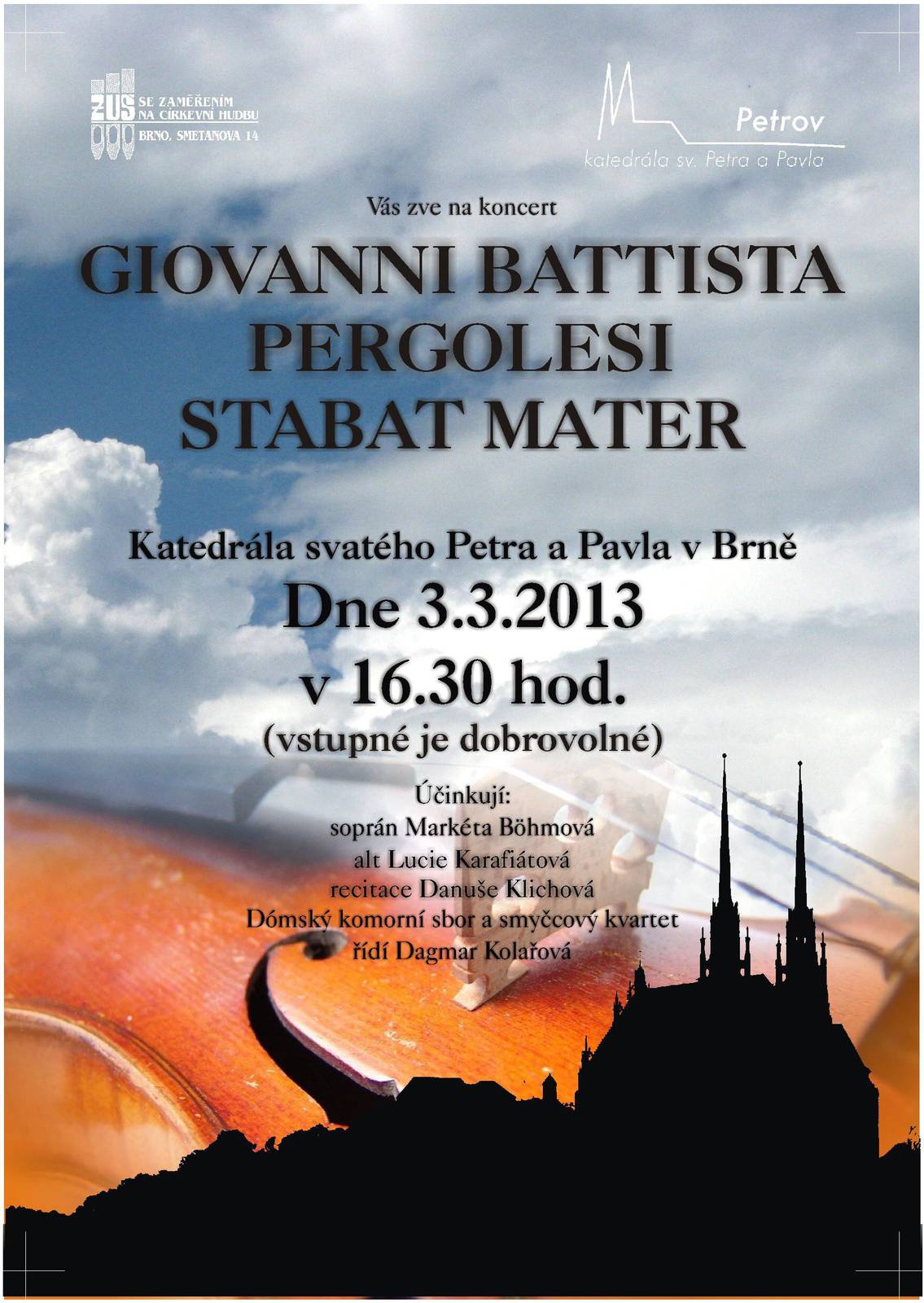 ZUŠ SE ZAMĚŘENÍM NA CÍRKEVNÍ HUDBU
BRNO, SMETANOVA 14

Petrov
katedrála sv. Petra a Pavla

Vás zve na koncert

GIOVANNI BATTISTA PERGOLESI
STABAT MATER

Katedrála svatého Petra a Pavla v Brně
Dne 3.3.2013
v 16.30 hod.
(vstupné je dobrovolné)

Účinkují:
soprán Markéta Böhmová
alt Lucie Karafiátová
recitace Danuše Klichová
Dómský komorní sbor a smyčcový kvartet
řídí Dagmar Kolařová